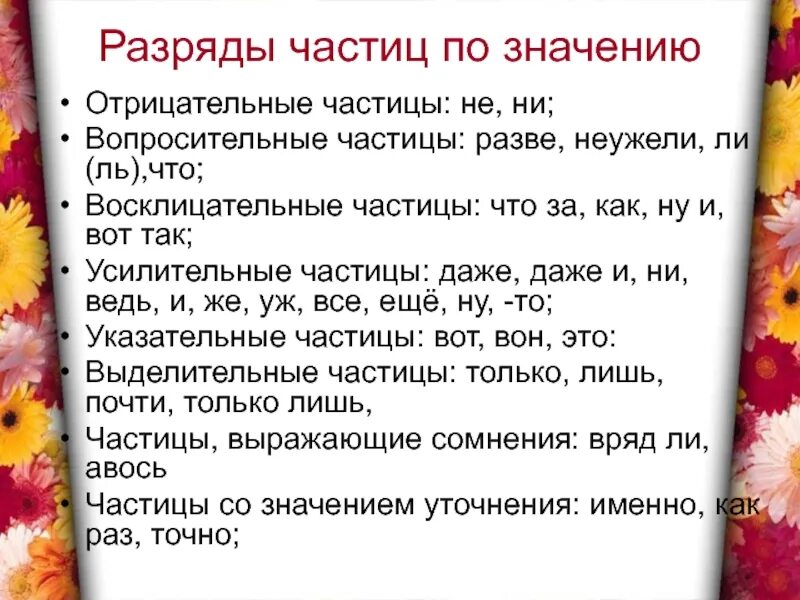 Разряды частиц по значению

• Отрицательные частицы: не, ни;
• Вопросительные частицы: разве, неужели, ли (ль),что;
• Восклицательные частицы: что за, как, ну и, вот так;
• Усилительные частицы: даже, даже и, ни, ведь, и, же, уж, все, ещё, ну, -то;
• Указательные частицы: вот, вон, это:
• Выделительные частицы: только, лишь, почти, только лишь,
• Частицы, выражающие сомнения: вряд ли, авось
• Частицы со значением уточнения: именно, как раз, точно;